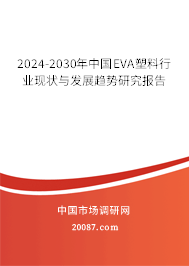 2024-2030年中国EVA塑料行业现状与发展趋势研究报告

中国市场调研网

20087.com